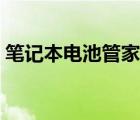 笔记本电池管家